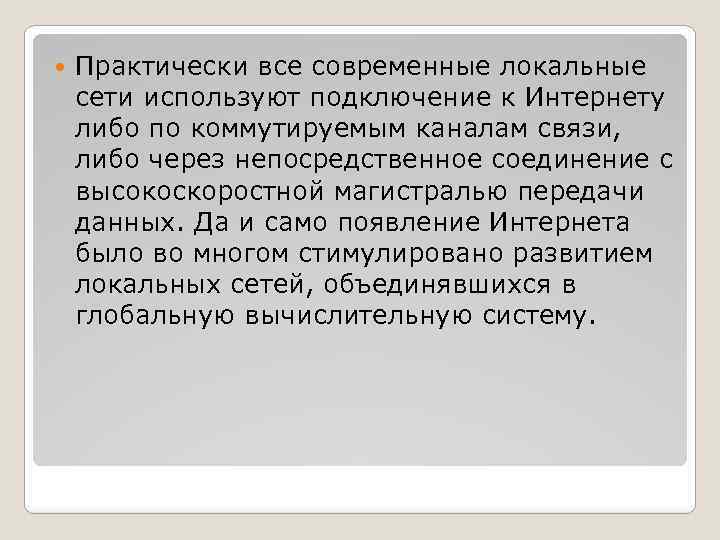 Практически все современные локальные сети используют подключение к Интернету либо по коммутируемым каналам связи, либо через непосредственное соединение с высокоскоростной магистралью передачи данных. Да и само появление Интернета было во многом стимулировано развитием локальных сетей, объединявшихся в глобальную вычислительную систему.